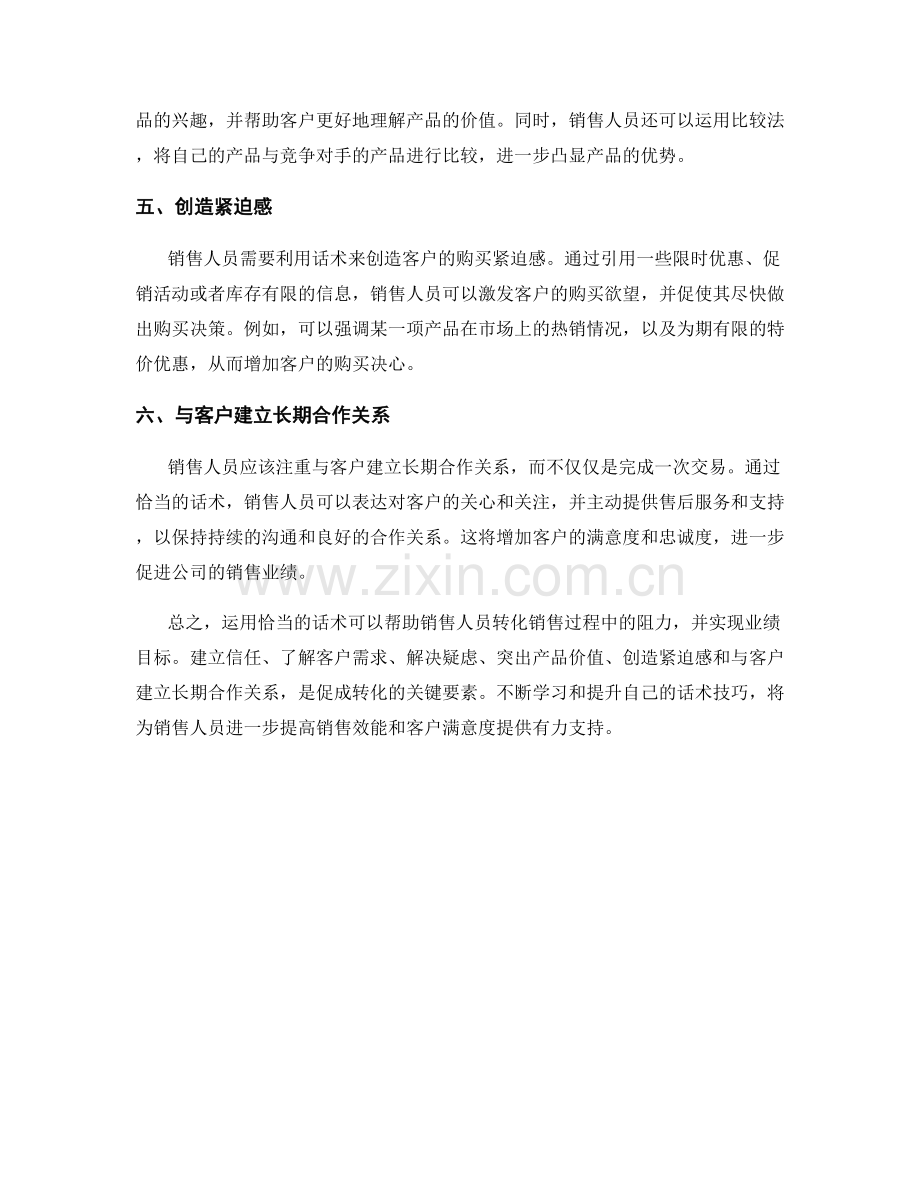 品的兴趣，并帮助客户更好地理解产品的价值。同时，销售人员还可以运用比较法，将自己的产品与竞争对手的产品进行比较，进一步凸显产品的优势。

五、创造紧迫感

销售人员需要利用话术来创造客户的购买紧迫感。通过引用一些限时优惠、促销活动或者库存有限的信息，销售人员可以激发客户的购买欲望，并促使其尽快做出购买决策。例如，可以强调某一项产品在市场上的热销情况，以及为期有限的特价优惠，从而增加客户的购买决心。

六、与客户建立长期合作关系

销售人员应该注重与客户建立长期合作关系，而不仅仅是完成一次交易。通过恰当的话术，销售人员可以表达对客户的关心和关注，并主动提供售后服务和支持，以保持持续的沟通和良好的合作关系。这将增加客户的满意度和忠诚度，进一步促进公司的销售业绩。

总之，运用恰当的话术可以帮助销售人员转化销售过程中的阻力，并实现业绩目标。建立信任、了解客户需求、解决疑虑、突出产品价值、创造紧迫感和与客户建立长期合作关系，是促成转化的关键要素。不断学习和提升自己的话术技巧，将为销售人员进一步提高销售效能和客户满意度提供有力支持。

www.zixin.com.cn